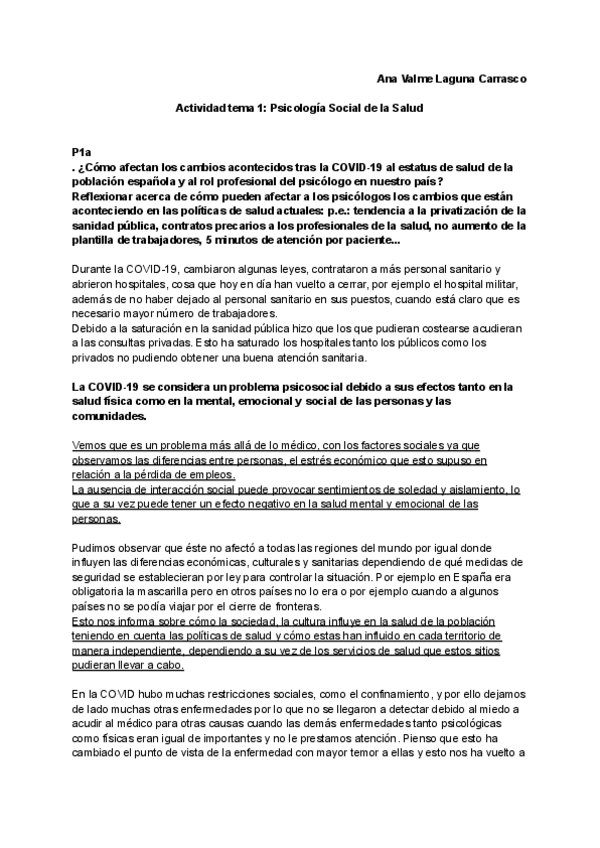 Ana Valme Laguna Carrasco

Actividad tema 1: Psicología Social de la Salud

P1a
. ¿Cómo afectan los cambios acontecidos tras la COVID-19 al estatus de salud de la población española y al rol profesional del psicólogo en nuestro país?
Reflexionar acerca de cómo pueden afectar a los psicólogos los cambios que están aconteciendo en las políticas de salud actuales: p.e.: tendencia a la privatización de la sanidad pública, contratos precarios a los profesionales de la salud, no aumento de la plantilla de trabajadores, 5 minutos de atención por paciente...

Durante la COVID-19, cambiaron algunas leyes, contrataron a más personal sanitario y abrieron hospitales, cosa que hoy en día han vuelto a cerrar, por ejemplo el hospital militar, además de no haber dejado al personal sanitario en sus puestos, cuando está claro que es necesario mayor número de trabajadores.
Debido a la saturación en la sanidad pública hizo que los que pudieran costearse acudieran a las consultas privadas. Esto ha saturado los hospitales tanto los públicos como los privados no pudiendo obtener una buena atención sanitaria.

La COVID-19 se considera un problema psicosocial debido a sus efectos tanto en la salud física como en la mental, emocional y social de las personas y las comunidades.

Vemos que es un problema más allá de lo médico, con los factores sociales ya que observamos las diferencias entre personas, el estrés económico que esto supuso en relación a la pérdida de empleos.
La ausencia de interacción social puede provocar sentimientos de soledad y aislamiento, lo que a su vez puede tener un efecto negativo en la salud mental y emocional de las personas.

Pudimos observar que éste no afectó a todas las regiones del mundo por igual donde influyen las diferencias económicas, culturales y sanitarias dependiendo de qué medidas de seguridad se establecieran por ley para controlar la situación. Por ejemplo en España era obligatoria la mascarilla pero en otros países no lo era o por ejemplo cuando a algunos países no se podía viajar por el cierre de fronteras.
Esto nos informa sobre cómo la sociedad, la cultura influye en la salud de la población teniendo en cuenta las políticas de salud y cómo estas han influido en cada territorio de manera independiente, dependiendo a su vez de los servicios de salud que estos sitios pudieran llevar a cabo.

En la COVID hubo muchas restricciones sociales, como el confinamiento, y por ello dejamos de lado muchas otras enfermedades por lo que no se llegaron a detectar debido al miedo a acudir al médico para otras causas cuando las demás enfermedades tanto psicológicas como físicas eran igual de importantes y no le prestamos atención. Pienso que esto ha cambiado el punto de vista de la enfermedad con mayor temor a ellas y esto nos ha vuelto a